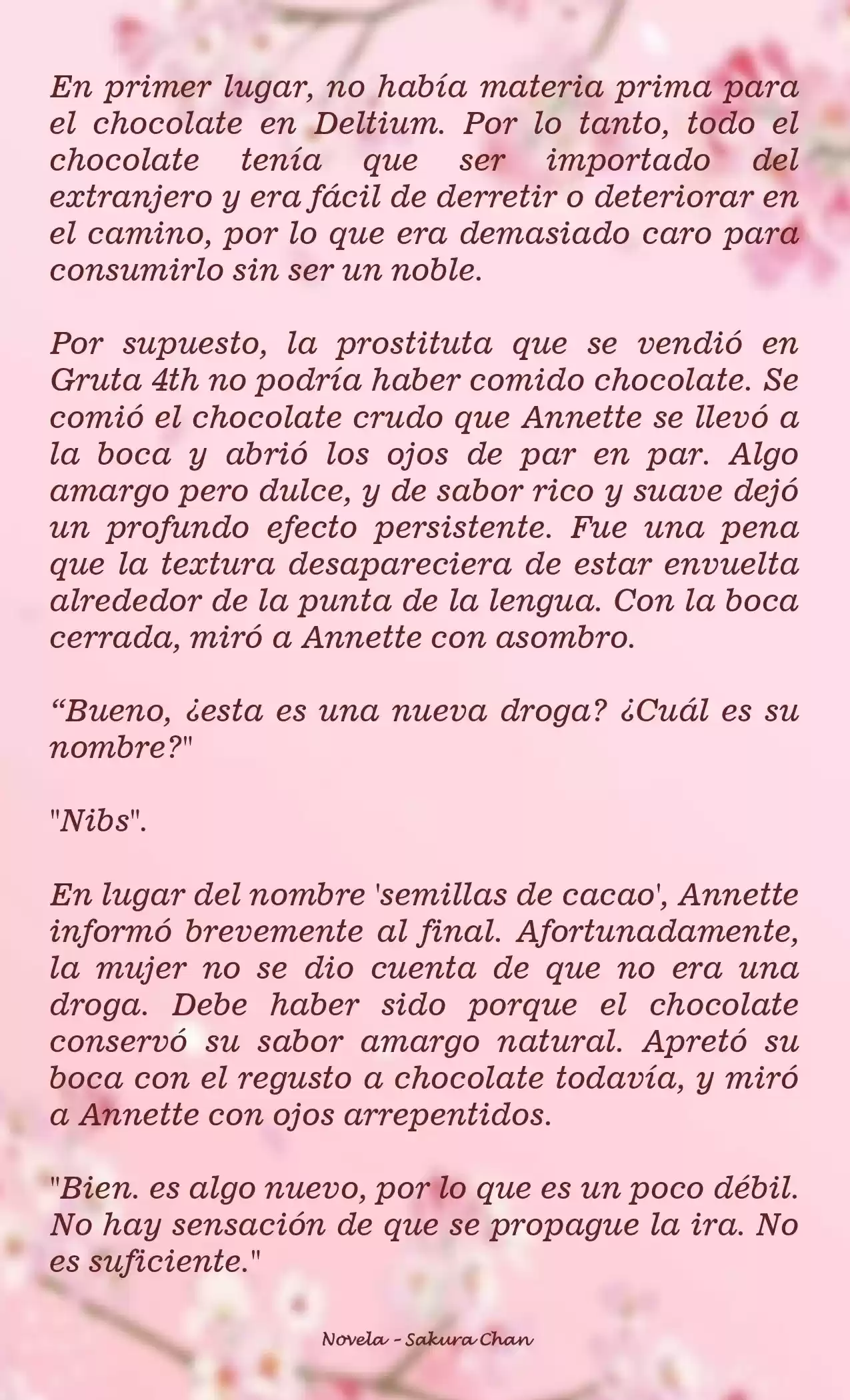 En primer lugar, no había materia prima para el chocolate en Deltium. Por lo tanto, todo el chocolate tenía que ser importado del extranjero y era fácil de derretir o deteriorar en el camino, por lo que era demasiado caro para consumirlo sin ser un noble.

Por supuesto, la prostituta que se vendió en Gruta 4th no podría haber comido chocolate. Se comió el chocolate crudo que Annette se llevó a la boca y abrió los ojos de par en par. Algo amargo pero dulce, y de sabor rico y suave dejó un profundo efecto persistente. Fue una pena que la textura desapareciera de estar envuelta alrededor de la punta de la lengua. Con la boca cerrada, miró a Annette con asombro.

“Bueno, ¿esta es una nueva droga? ¿Cuál es su nombre?"

"Nibs".

En lugar del nombre 'semillas de cacao', Annette informó brevemente al final. Afortunadamente, la mujer no se dio cuenta de que no era una droga. Debe haber sido porque el chocolate conservó su sabor amargo natural. Apretó su boca con el regusto a chocolate todavía, y miró a Annette con ojos arrepentidos.

"Bien. es algo nuevo, por lo que es un poco débil. No hay sensación de que se propague la ira. No es suficiente."

Novela - Sakura Chan